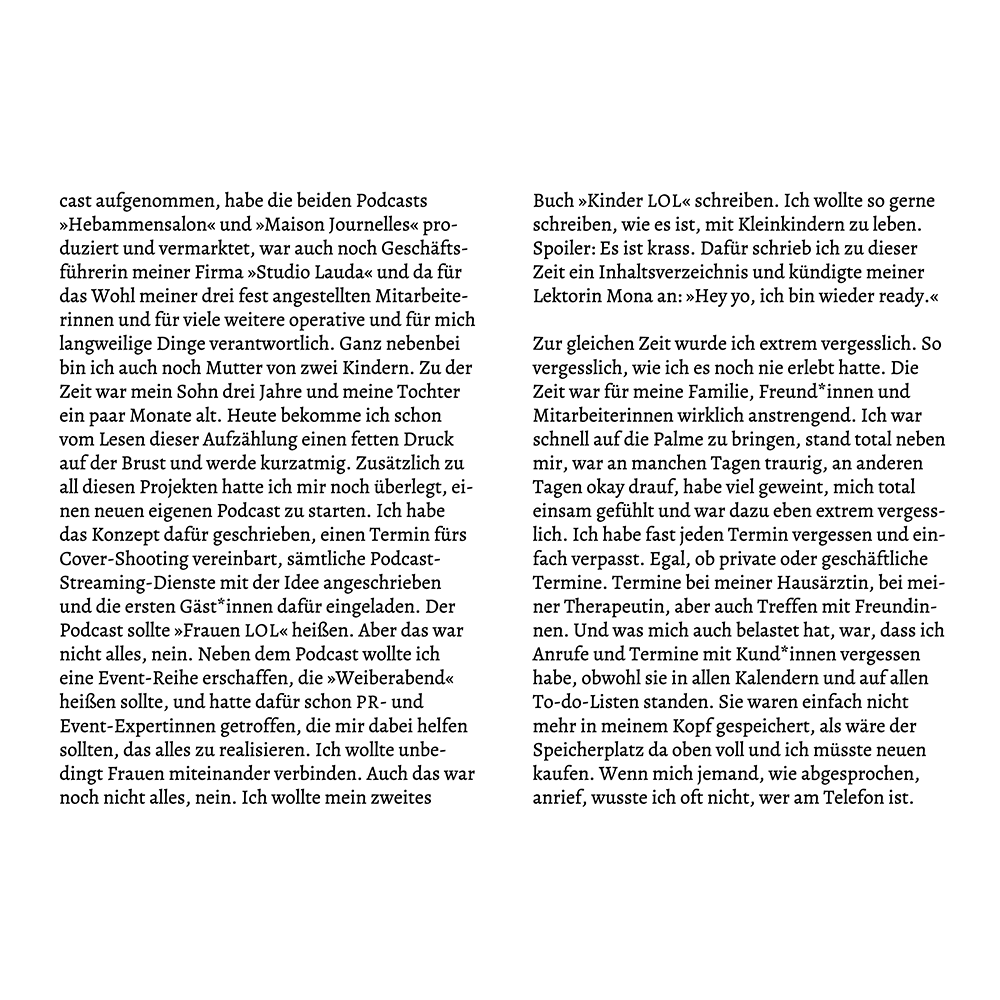 cast aufgenommen, habe die beiden Podcasts »Hebammensalon« und »Maison Journelles« produziert und vermarktet, war auch noch Geschäftsführerin meiner Firma »Studio Lauda« und da für das Wohl meiner drei fest angestellten Mitarbeiterinnen und für viele weitere operative und für mich langweilige Dinge verantwortlich. Ganz nebenbei bin ich auch noch Mutter von zwei Kindern. Zu der Zeit war mein Sohn drei Jahre und meine Tochter ein paar Monate alt. Heute bekomme ich schon vom Lesen dieser Aufzählung einen fetten Druck auf der Brust und werde kurzatmig. Zusätzlich zu all diesen Projekten hatte ich mir noch überlegt, einen neuen eigenen Podcast zu starten. Ich habe das Konzept dafür geschrieben, einen Termin fürs Cover-Shooting vereinbart, sämtliche Podcast-Streaming-Dienste mit der Idee angeschrieben und die ersten Gäst*innen dafür eingeladen. Der Podcast sollte »Frauen LOL« heißen. Aber das war nicht alles, nein. Neben dem Podcast wollte ich eine Event-Reihe erschaffen, die »Weiberabend« heißen sollte, und hatte dafür schon PR- und Event-Expertinnen getroffen, die mir dabei helfen sollten, das alles zu realisieren. Ich wollte unbedingt Frauen miteinander verbinden. Auch das war noch nicht alles, nein. Ich wollte mein zweites Buch »Kinder LOL« schreiben. Ich wollte so gerne schreiben, wie es ist, mit Kleinkindern zu leben. Spoiler: Es ist krass. Dafür schrieb ich zu dieser Zeit ein Inhaltsverzeichnis und kündigte meiner Lektorin Mona an: »Hey yo, ich bin wieder ready.«

Zur gleichen Zeit wurde ich extrem vergesslich. So vergesslich, wie ich es noch nie erlebt hatte. Die Zeit war für meine Familie, Freund*innen und Mitarbeiterinnen wirklich anstrengend. Ich war schnell auf die Palme zu bringen, stand total neben mir, war an manchen Tagen traurig, an anderen Tagen okay drauf, habe viel geweint, mich total einsam gefühlt und war dazu eben extrem vergesslich. Ich habe fast jeden Termin vergessen und einfach verpasst. Egal, ob private oder geschäftliche Termine. Termine bei meiner Hausärztin, bei meiner Therapeutin, aber auch Treffen mit Freundinnen. Und was mich auch belastet hat, war, dass ich Anrufe und Termine mit Kund*innen vergessen habe, obwohl sie in allen Kalendern und auf allen To-do-Listen standen. Sie waren einfach nicht mehr in meinem Kopf gespeichert, als wäre der Speicherplatz da oben voll und ich müsste neuen kaufen. Wenn mich jemand, wie abgesprochen, anrief, wusste ich oft nicht, wer am Telefon ist.